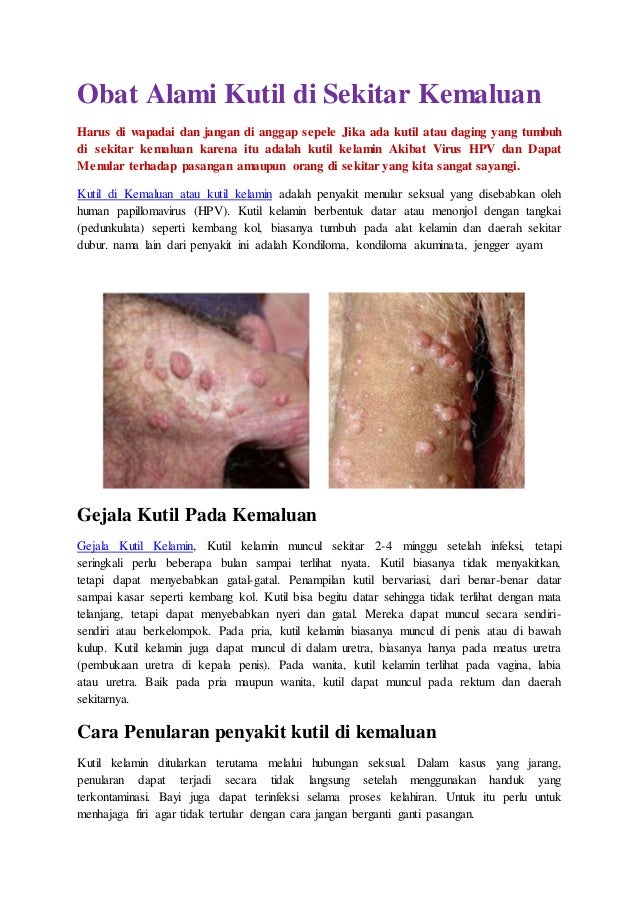 Obat Alami Kutil di Sekitar Kemaluan

Harus di wapadai dan jangan di anggap sepele Jika ada kutil atau daging yang tumbuh di sekitar kemaluan karena itu adalah kutil kelamin Akibat Virus HPV dan Dapat Menular terhadap pasangan amaupun orang di sekitar yang kita sangat sayangi.

Kutil di Kemaluan atau kutil kelamin adalah penyakit menular seksual yang disebabkan oleh human papillomavirus (HPV). Kutil kelamin berbentuk datar atau menonjol dengan tangkai (pedunkulata) seperti kembang kol, biasanya tumbuh pada alat kelamin dan daerah sekitar dubur. nama lain dari penyakit ini adalah Kondiloma, kondiloma akuminata, jengger ayam

Gejala Kutil Pada Kemaluan

Gejala Kutil Kelamin, Kutil kelamin muncul sekitar 2-4 minggu setelah infeksi, tetapi seringkali perlu beberapa bulan sampai terlihat nyata. Kutil biasanya tidak menyakitkan, tetapi dapat menyebabkan gatal-gatal. Penampilan kutil bervariasi, dari benar-benar datar sampai kasar seperti kembang kol. Kutil bisa begitu datar sehingga tidak terlihat dengan mata telanjang, tetapi dapat menyebabkan nyeri dan gatal. Mereka dapat muncul secara sendiri-sendiri atau berkelompok. Pada pria, kutil kelamin biasanya muncul di penis atau di bawah kulup. Kutil kelamin juga dapat muncul di dalam uretra, biasanya hanya pada meatus uretra (pembukaan uretra di kepala penis). Pada wanita, kutil kelamin terlihat pada vagina, labia atau uretra. Baik pada pria maupun wanita, kutil dapat muncul pada rektum dan daerah sekitarnya.

Cara Penularan penyakit kutil di kemaluan

Kutil kelamin ditularkan terutama melalui hubungan seksual. Dalam kasus yang jarang, penularan dapat terjadi secara tidak langsung setelah menggunakan handuk yang terkontaminasi. Bayi juga dapat terinfeksi selama proses kelahiran. Untuk itu perlu untuk menhajaga firi agar tidak tertular dengan cara jangan berganti ganti pasangan.